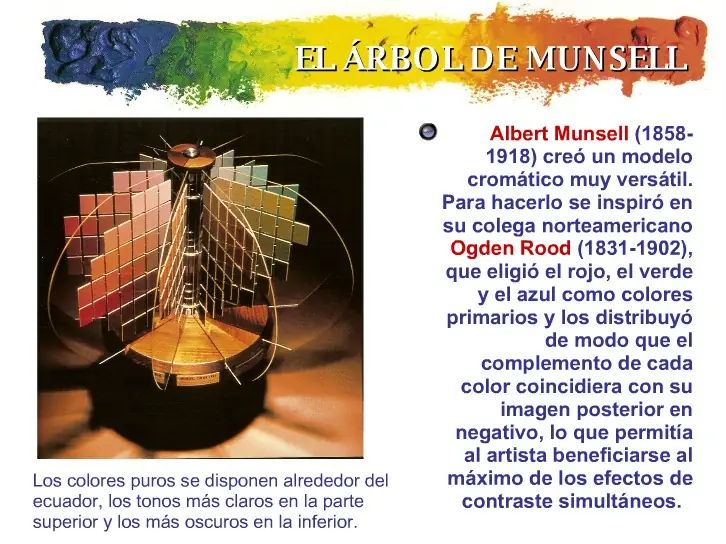 EL ÁRBOL DE MUNSELL

Los colores puros se disponen alrededor del ecuador, los tonos más claros en la parte superior y los más oscuros en la inferior.

• Albert Munsell (1858-1918) creó un modelo cromático muy versátil. Para hacerlo se inspiró en su colega norteamericano Ogden Rood (1831-1902), que eligió el rojo, el verde y el azul como colores primarios y los distribuyó de modo que el complemento de cada color coincidiera con su imagen posterior en negativo, lo que permitía al artista beneficiarse al máximo de los efectos de contraste simultáneos.